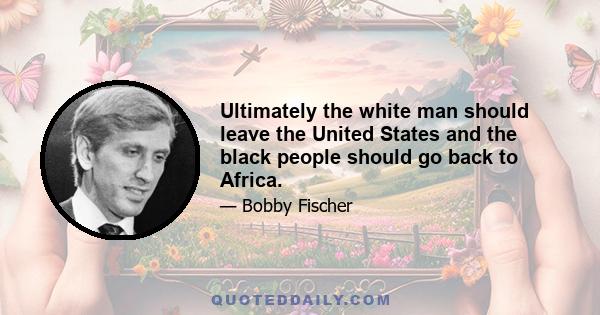 Ultimately the white man should leave the United States and the black people should go back to Africa.

— Bobby Fischer

QUOTEDDAILY.COM